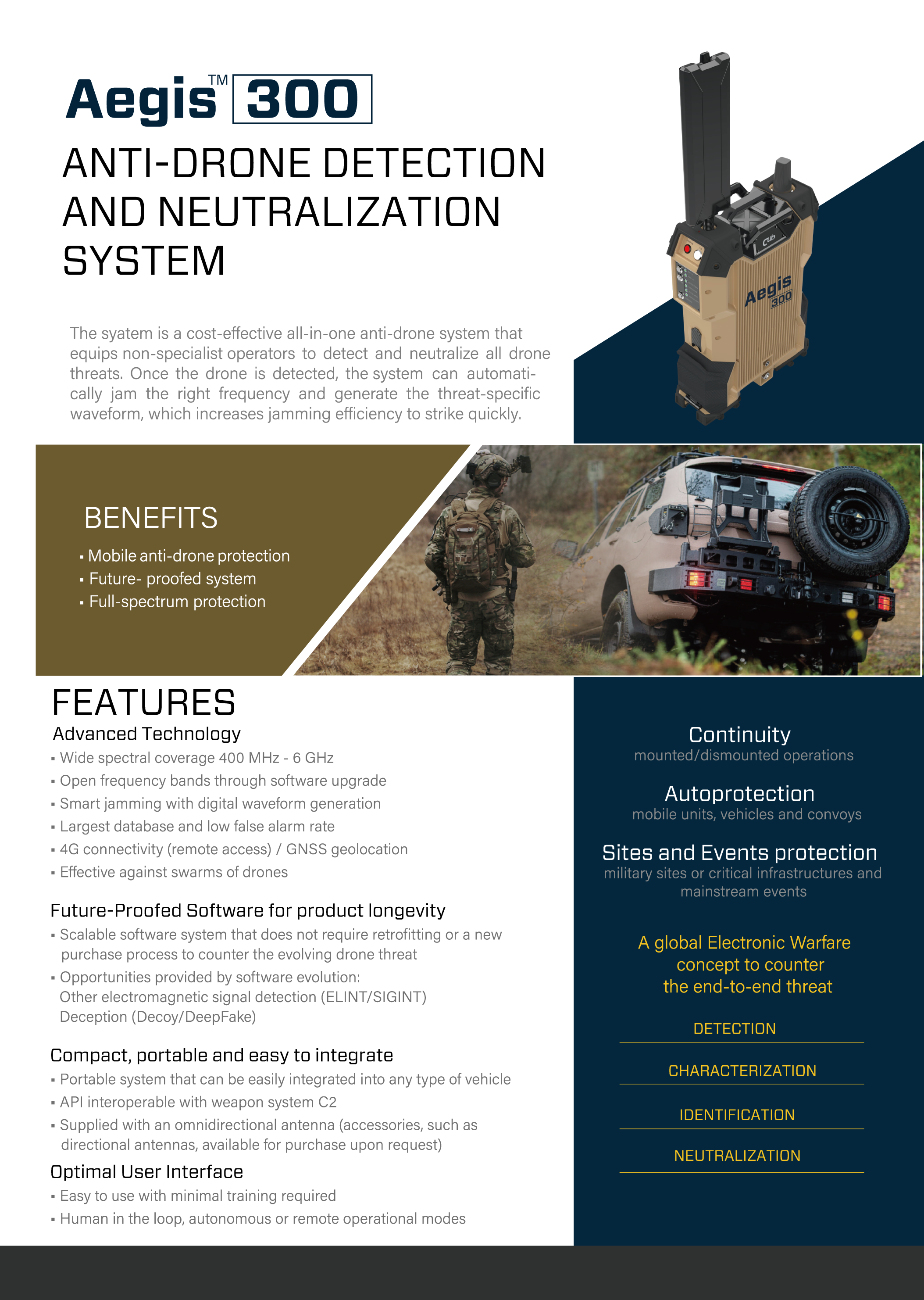 Aegis™ 300

ANTI-DRONE DETECTION AND NEUTRALIZATION SYSTEM

Cub

Aegis 300

The syatem is a cost-effective all-in-one anti-drone system that equips non-specialist operators to detect and neutralize all drone threats. Once the drone is detected, the system can automatically jam the right frequency and generate the threat-specific waveform, which increases jamming efficiency to strike quickly.

BENEFITS
▪ Mobile anti-drone protection
▪ Future- proofed system
▪ Full-spectrum protection

FEATURES
Advanced Technology
▪ Wide spectral coverage 400 MHz - 6 GHz
▪ Open frequency bands through software upgrade
▪ Smart jamming with digital waveform generation
▪ Largest database and low false alarm rate
▪ 4G connectivity (remote access) / GNSS geolocation
▪ Effective against swarms of drones

Future-Proofed Software for product longevity
▪ Scalable software system that does not require retrofitting or a new purchase process to counter the evolving drone threat
▪ Opportunities provided by software evolution:
Other electromagnetic signal detection (ELINT/SIGINT)
Deception (Decoy/DeepFake)

Compact, portable and easy to integrate
▪ Portable system that can be easily integrated into any type of vehicle
▪ API interoperable with weapon system C2
▪ Supplied with an omnidirectional antenna (accessories, such as directional antennas, available for purchase upon request)

Optimal User Interface
▪ Easy to use with minimal training required
▪ Human in the loop, autonomous or remote operational modes

Continuity
mounted/dismounted operations

Autoprotection
mobile units, vehicles and convoys

Sites and Events protection
military sites or critical infrastructures and mainstream events

A global Electronic Warfare concept to counter the end-to-end threat

DETECTION

CHARACTERIZATION

IDENTIFICATION

NEUTRALIZATION